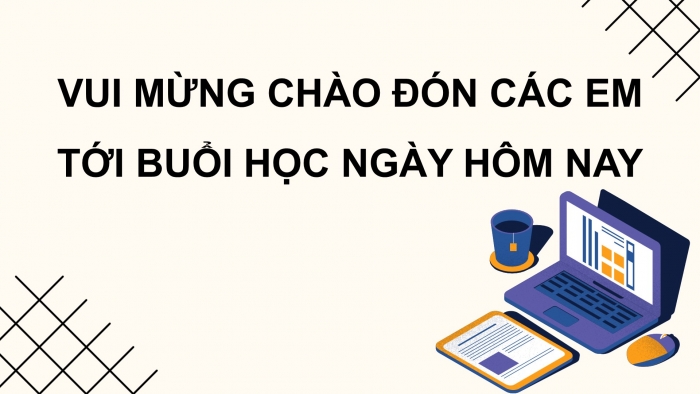 VUI MỪNG CHÀO ĐÓN CÁC EM TỚI BUỔI HỌC NGÀY HÔM NAY